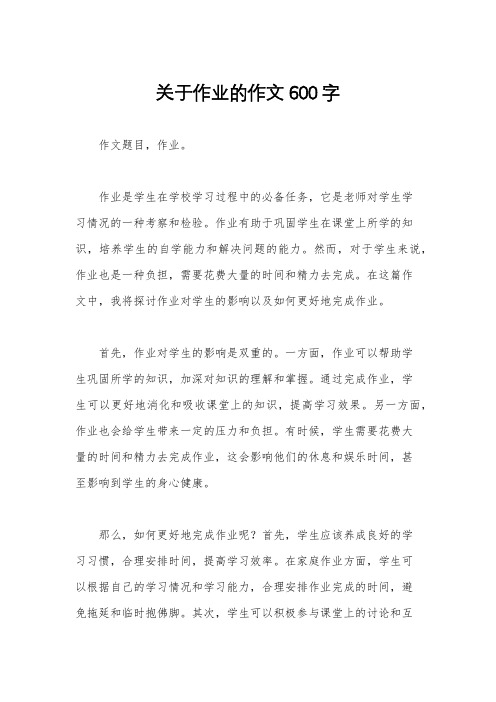 关于作业的作文600字

作文题目，作业。

作业是学生在学校学习过程中的必备任务，它是老师对学生学习情况的一种考察和检验。作业有助于巩固学生在课堂上所学的知识，培养学生的自学能力和解决问题的能力。然而，对于学生来说，作业也是一种负担，需要花费大量的时间和精力去完成。在这篇作文中，我将探讨作业对学生的影响以及如何更好地完成作业。

首先，作业对学生的影响是双重的。一方面，作业可以帮助学生巩固所学的知识，加深对知识的理解和掌握。通过完成作业，学生可以更好地消化和吸收课堂上的知识，提高学习效果。另一方面，作业也会给学生带来一定的压力和负担。有时候，学生需要花费大量的时间和精力去完成作业，这会影响他们的休息和娱乐时间，甚至影响到学生的身心健康。

那么，如何更好地完成作业呢？首先，学生应该养成良好的学习习惯，合理安排时间，提高学习效率。在家庭作业方面，学生可以根据自己的学习情况和学习能力，合理安排作业完成的时间，避免拖延和临时抱佛脚。其次，学生可以积极参与课堂上的讨论和互